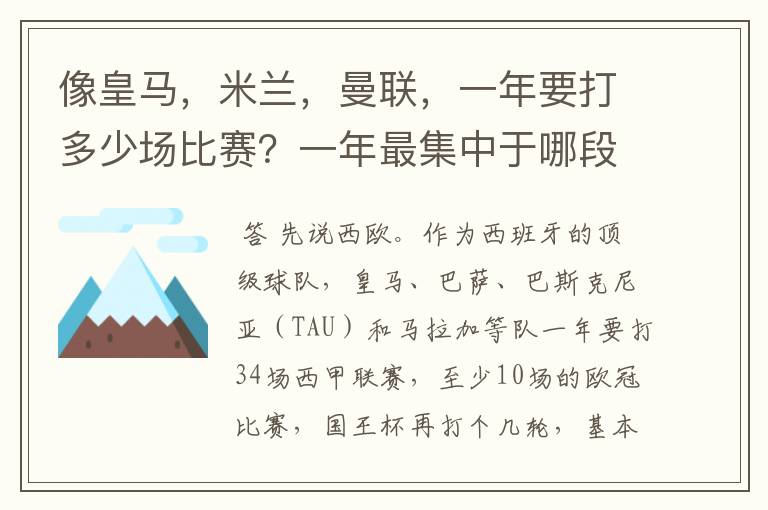 像皇马，米兰，曼联，一年要打多少场比赛？一年最集中于哪段

答 先说西欧。作为西班牙的顶级球队，皇马、巴萨、巴斯克尼亚（TAU）和马拉加等队一年要打34场西甲联赛，至少10场的欧冠比赛，国王杯再打个几轮，基本